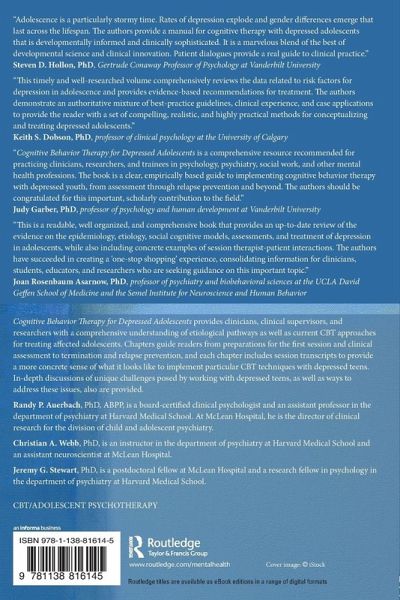 "Adolescence is a particularly stormy time. Rates of depression explode and gender differences emerge that last across the lifespan. The authors provide a manual for cognitive therapy with depressed adolescents that is developmentally informed and clinically sophisticated. It is a marvelous blend of the best of developmental science and clinical innovation. Patient dialogues provide a real guide to clinical practice."
Steven D. Hollon, PhD, Gertrude Conaway Professor of Psychology at Vanderbilt University

"This timely and well-researched volume comprehensively reviews the data related to risk factors for depression in adolescence and provides evidence-based recommendations for treatment. The authors demonstrate an authoritative mixture of best-practice guidelines, clinical experience, and case applications to provide the reader with a set of compelling, realistic, and highly practical methods for conceptualizing and treating depressed adolescents."
Keith S. Dobson, PhD, professor of clinical psychology at the University of Calgary

"Cognitive Behavior Therapy for Depressed Adolescents is a comprehensive resource recommended for practicing clinicians, researchers, and trainees in psychology, psychiatry, social work, and other mental health professions. The book is a clear, empirically based guide to implementing cognitive behavior therapy with depressed youth, from assessment through relapse prevention and beyond. The authors should be congratulated for this important, scholarly contribution to the field."
Judy Garber, PhD, professor of psychology and human development at Vanderbilt University

"This is a readable, well organized, and comprehensive book that provides an up-to-date review of the evidence on the epidemiology, etiology, social cognitive models, assessments, and treatment of depression in adolescents, while also including concrete examples of session therapist-patient interactions. The authors have succeeded in creating a 'one-stop shopping' experience, consolidating information for clinicians, students, educators, and researchers who are seeking guidance on this important topic."
Joan Rosenbaum Asarnow, PhD, professor of psychiatry and biobehavioral sciences at the UCLA David Geffen School of Medicine and the Semel Institute for Neuroscience and Human Behavior

Cognitive Behavior Therapy for Depressed Adolescents provides clinicians, clinical supervisors, and researchers with a comprehensive understanding of etiological pathways as well as current CBT approaches for treating affected adolescents. Chapters guide readers from preparations for the first session and clinical assessment to termination and relapse prevention, and each chapter includes session transcripts to provide a more concrete sense of what it looks like to implement particular CBT techniques with depressed teens. In-depth discussions of unique challenges posed by working with depressed teens, as well as ways to address these issues, also are provided.

Randy P. Auerbach, PhD, ABPP, is a board-certified clinical psychologist and an assistant professor in the department of psychiatry at Harvard Medical School. At McLean Hospital, he is the director of clinical research for the division of child and adolescent psychiatry.

Christian A. Webb, PhD, is an instructor in the department of psychiatry at Harvard Medical School and an assistant neuroscientist at McLean Hospital.

Jeremy G. Stewart, PhD, is a postdoctoral fellow at McLean Hospital and a research fellow in psychology in the department of psychiatry at Harvard Medical School.

CBT/ADOLESCENT PSYCHOTHERAPY

an informa business

ISBN 978-1-138-81614-5

9 781138 816145

Routledge
Taylor & Francis Group

www.routledge.com/mentalhealth

Cover image: © iStock

Routledge titles are available as eBook editions in a range of digital formats